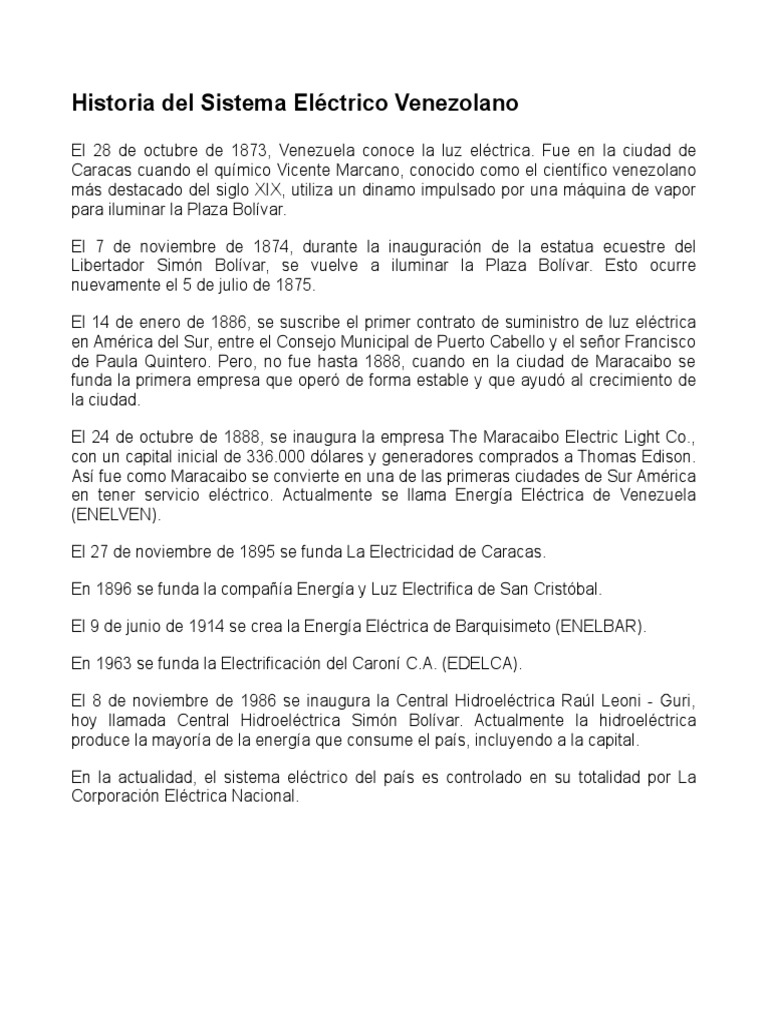 Historia del Sistema Eléctrico Venezolano

El 28 de octubre de 1873, Venezuela conoce la luz eléctrica. Fue en la ciudad de Caracas cuando el químico Vicente Marcano, conocido como el científico venezolano más destacado del siglo XIX, utiliza un dinamo impulsado por una máquina de vapor para iluminar la Plaza Bolívar.

El 7 de noviembre de 1874, durante la inauguración de la estatua ecuestre del Libertador Simón Bolívar, se vuelve a iluminar la Plaza Bolívar. Esto ocurre nuevamente el 5 de julio de 1875.

El 14 de enero de 1886, se suscribe el primer contrato de suministro de luz eléctrica en América del Sur, entre el Consejo Municipal de Puerto Cabello y el señor Francisco de Paula Quintero. Pero, no fue hasta 1888, cuando en la ciudad de Maracaibo se funda la primera empresa que operó de forma estable y que ayudó al crecimiento de la ciudad.

El 24 de octubre de 1888, se inaugura la empresa The Maracaibo Electric Light Co., con un capital inicial de 336.000 dólares y generadores comprados a Thomas Edison. Así fue como Maracaibo se convierte en una de las primeras ciudades de Sur América en tener servicio eléctrico. Actualmente se llama Energía Eléctrica de Venezuela (ENELVEN).

El 27 de noviembre de 1895 se funda La Electricidad de Caracas.

En 1896 se funda la compañía Energía y Luz Electrifica de San Cristóbal.

El 9 de junio de 1914 se crea la Energía Eléctrica de Barquisimeto (ENELBAR).

En 1963 se funda la Electrificación del Caroní C.A. (EDELCA).

El 8 de noviembre de 1986 se inaugura la Central Hidroeléctrica Raúl Leoni - Guri, hoy llamada Central Hidroeléctrica Simón Bolívar. Actualmente la hidroeléctrica produce la mayoría de la energía que consume el país, incluyendo a la capital.

En la actualidad, el sistema eléctrico del país es controlado en su totalidad por La Corporación Eléctrica Nacional.